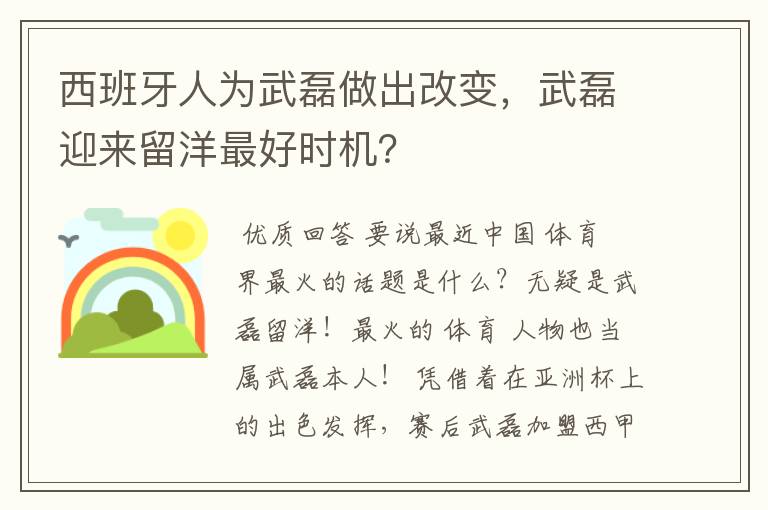 西班牙人为武磊做出改变，武磊迎来留洋最好时机？

优质回答 要说最近中国体育界最火的话题是什么？无疑是武磊留洋！最火的体育人物也当属武磊本人！凭借着在亚洲杯上的出色发挥，赛后武磊加盟西甲